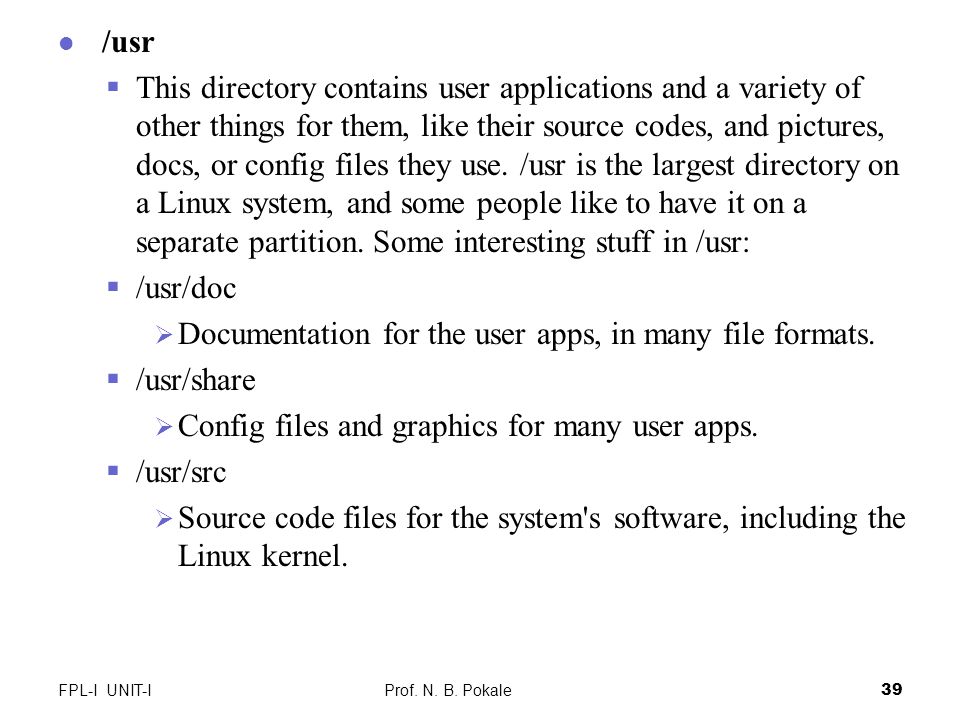 /usr

This directory contains user applications and a variety of other things for them, like their source codes, and pictures, docs, or config files they use. /usr is the largest directory on a Linux system, and some people like to have it on a separate partition. Some interesting stuff in /usr:

/usr/doc

Documentation for the user apps, in many file formats.

/usr/share

Config files and graphics for many user apps.

/usr/src

Source code files for the system's software, including the Linux kernel.

FPL-I UNIT-I Prof. N. B. Pokale 39